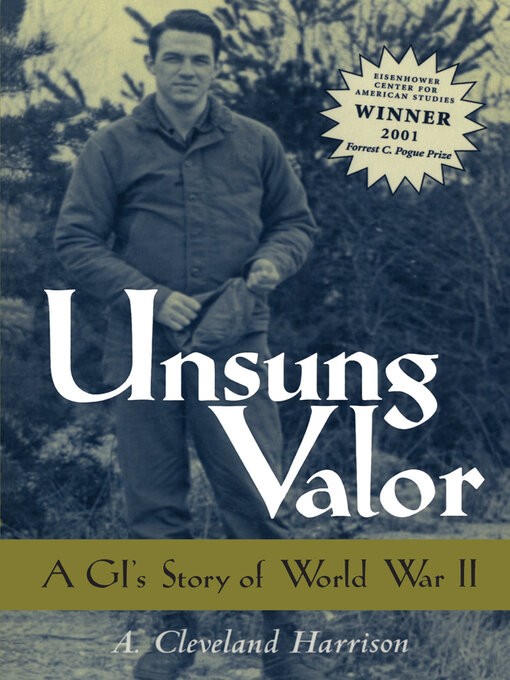 EISENHOWER CENTER FOR AMERICAN STUDIES
WINNER
2001
Forrest C. Pogue Prize

Unsung Valor

A GI's Story of World War II

A. Cleveland Harrison